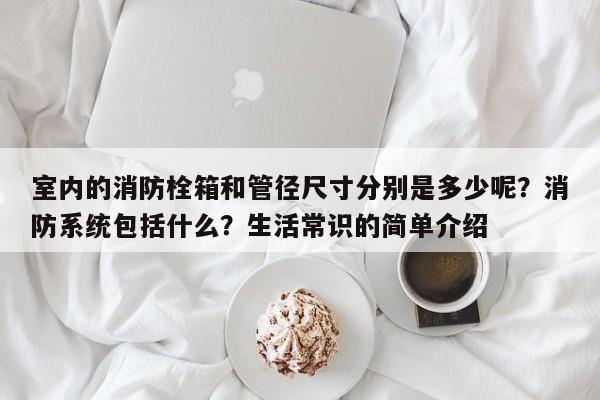 室内的消防栓箱和管径尺寸分别是多少呢？消防系统包括什么？生活常识的简单介绍